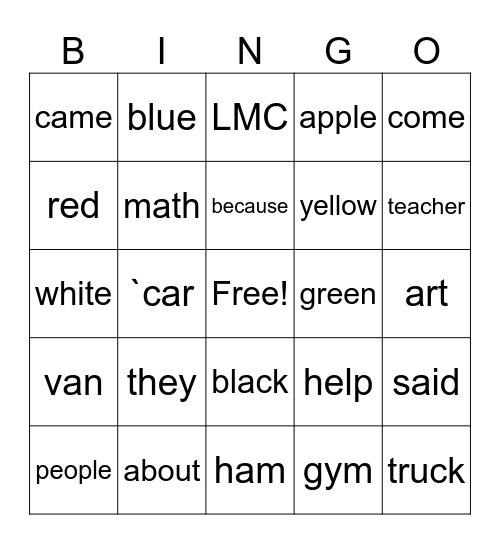 | B | I | N | G | O |
|---|---|---|---|---|
| came | blue | LMC | apple | come |
| red | math | because | yellow | teacher |
| white | `car | Free! | green | art |
| van | they | black | help | said |
| people | about | ham | gym | truck |